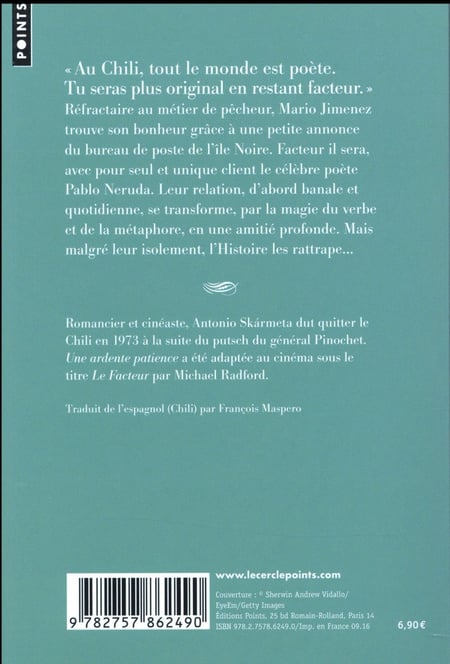 POINTS

« Au Chili, tout le monde est poète. Tu seras plus original en restant facteur. »

Réfractaire au métier de pêcheur, Mario Jimenez trouve son bonheur grâce à une petite annonce du bureau de poste de l'île Noire. Facteur il sera, avec pour seul et unique client le célèbre poète Pablo Neruda. Leur relation, d'abord banale et quotidienne, se transforme, par la magie du verbe et de la métaphore, en une amitié profonde. Mais malgré leur isolement, l'Histoire les rattrape...

Romancier et cinéaste, Antonio Skármeta dut quitter le Chili en 1973 à la suite du putsch du général Pinochet. Une ardente patience a été adaptée au cinéma sous le titre Le Facteur par Michael Radford.

Traduit de l'espagnol (Chili) par François Maspero

9 782757 862490

www.lecerclepoints.com

Couverture : © Sherwin Andrew Vidallo/ EyeEm/Getty Images
Éditions Points, 25 bd Romain-Rolland, Paris 14
ISBN 978.2.7578.6249.0/Imp. en France 09.16

6,90 €